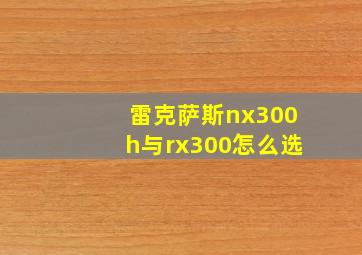 雷克萨斯nx300h与rx300怎么选